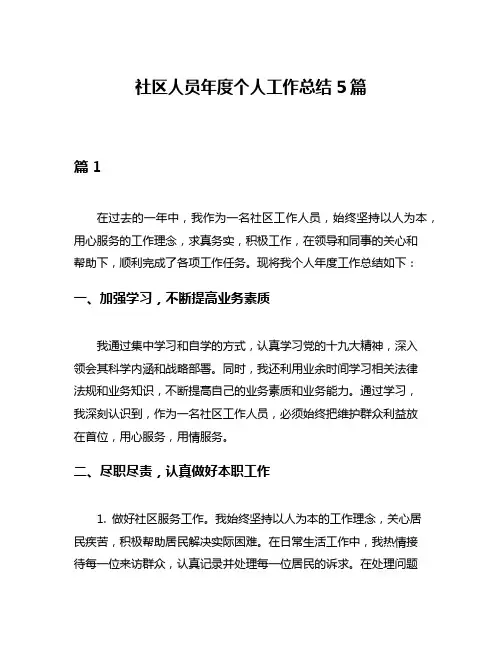 社区人员年度个人工作总结 5 篇

篇 1

在过去的一年中，我作为一名社区工作人员，始终坚持以人为本，用心服务的工作理念，求真务实，积极工作，在领导和同事的关心和帮助下，顺利完成了各项工作任务。现将我个人年度工作总结如下：

一、加强学习，不断提高业务素质

我通过集中学习和自学的方式，认真学习党的十九大精神，深入领会其科学内涵和战略部署。同时，我还利用业余时间学习相关法律法规和业务知识，不断提高自己的业务素质和业务能力。通过学习，我深刻认识到，作为一名社区工作人员，必须始终把维护群众利益放在首位，用心服务，用情服务。

二、尽职尽责，认真做好本职工作

1. 做好社区服务工作。我始终坚持以人为本的工作理念，关心居民疾苦，积极帮助居民解决实际困难。在日常生活工作中，我热情接待每一位来访群众，认真记录并处理每一位居民的诉求。在处理问题